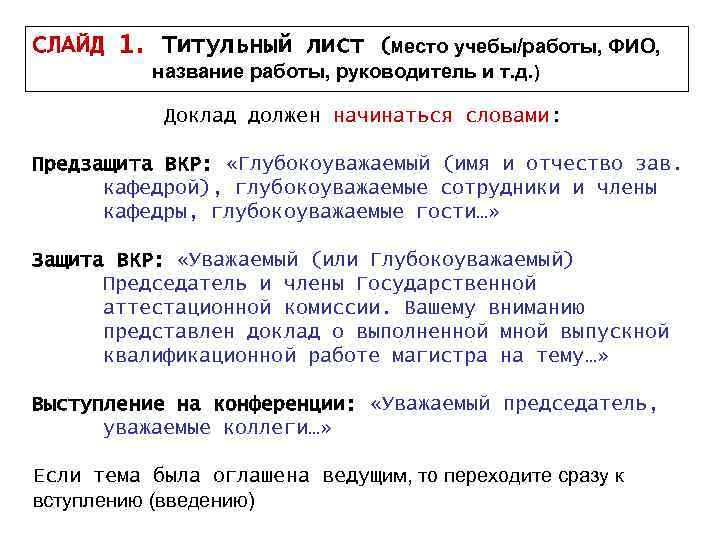 СЛАЙД 1. Титульный лист (место учебы/работы, ФИО, название работы, руководитель и т.д.)

Доклад должен начинаться словами:

Предзащита ВКР: «Глубокоуважаемый (имя и отчество зав. кафедрой), глубокоуважаемые сотрудники и члены кафедры, глубокоуважаемые гости…»

Защита ВКР: «Уважаемый (или Глубокоуважаемый) Председатель и члены Государственной аттестационной комиссии. Вашему вниманию представлен доклад о выполненной мной выпускной квалификационной работе магистра на тему…»

Выступление на конференции: «Уважаемый председатель, уважаемые коллеги…»

Если тема была оглашена ведущим, то переходите сразу к вступлению (введению)